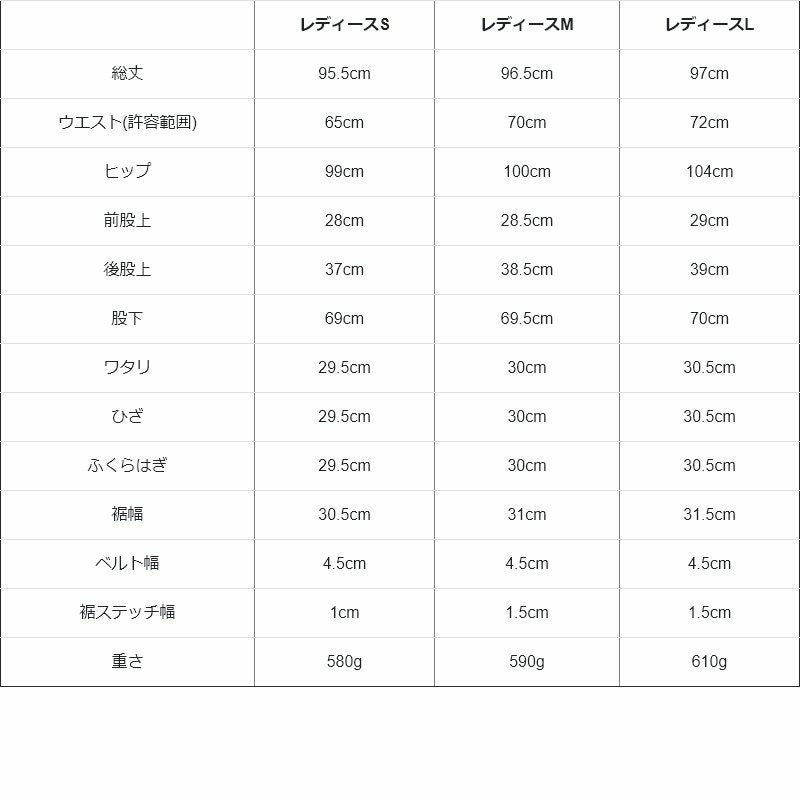 |  | レディースS | レディースM | レディースL |
|---|---|---|---|
| 総丈 | 95.5cm | 96.5cm | 97cm |
| ウエスト(許容範囲) | 65cm | 70cm | 72cm |
| ヒップ | 99cm | 100cm | 104cm |
| 前股上 | 28cm | 28.5cm | 29cm |
| 後股上 | 37cm | 38.5cm | 39cm |
| 股下 | 69cm | 69.5cm | 70cm |
| ワタリ | 29.5cm | 30cm | 30.5cm |
| ひざ | 29.5cm | 30cm | 30.5cm |
| ふくらはぎ | 29.5cm | 30cm | 30.5cm |
| 裾幅 | 30.5cm | 31cm | 31.5cm |
| ベルト幅 | 4.5cm | 4.5cm | 4.5cm |
| 裾ステッチ幅 | 1cm | 1.5cm | 1.5cm |
| 重さ | 580g | 590g | 610g |